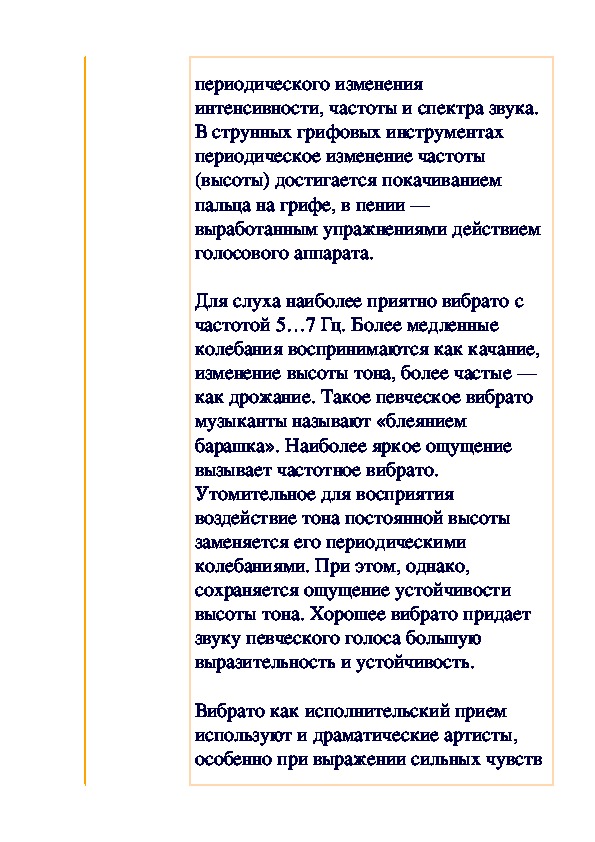 периодического изменения интенсивности, частоты и спектра звука. В струнных грифовых инструментах периодическое изменение частоты (высоты) достигается покачиванием пальца на грифе, в пении — выработанным упражнениями действием голосового аппарата.

Для слуха наиболее приятно вибрато с частотой 5…7 Гц. Более медленные колебания воспринимаются как качание, изменение высоты тона, более частые — как дрожание. Такое певческое вибрато музыканты называют «блеянием барашка». Наиболее яркое ощущение вызывает частотное вибрато. Утомительное для восприятия воздействие тона постоянной высоты заменяется его периодическими колебаниями. При этом, однако, сохраняется ощущение устойчивости высоты тона. Хорошее вибрато придает звуку певческого голоса большую выразительность и устойчивость.

Вибрато как исполнительский прием используют и драматические артисты, особенно при выражении сильных чувств